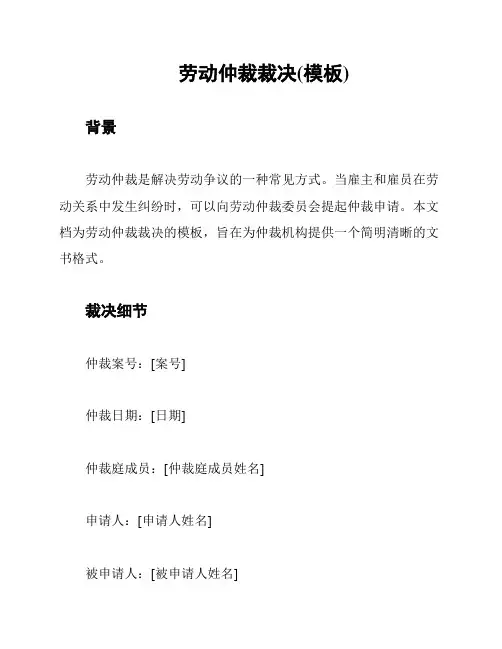 劳动仲裁裁决(模板)

背景

劳动仲裁是解决劳动争议的一种常见方式。当雇主和雇员在劳动关系中发生纠纷时，可以向劳动仲裁委员会提起仲裁申请。本文档为劳动仲裁裁决的模板，旨在为仲裁机构提供一个简明清晰的文书格式。

裁决细节

仲裁案号：[案号]

仲裁日期：[日期]

仲裁庭成员：[仲裁庭成员姓名]

申请人：[申请人姓名]

被申请人：[被申请人姓名]